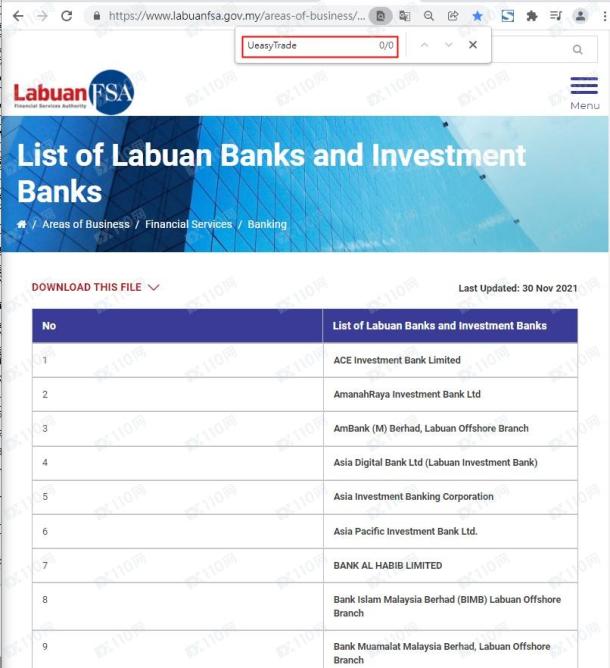 https://www.labuanfsa.gov.my/areas-of-business/...

UeasyTrade 0/0

Labuan FSA
Financial Services Authority

Menu

List of Labuan Banks and Investment Banks

/ Areas of Business / Financial Services / Banking

DOWNLOAD THIS FILE

Last Updated: 30 Nov 2021

| No | List of Labuan Banks and Investment Banks |
|---|---|
| 1 | ACE Investment Bank Limited |
| 2 | AmanahRaya Investment Bank Ltd |
| 3 | AmBank (M) Berhad, Labuan Offshore Branch |
| 4 | Asia Digital Bank Ltd (Labuan Investment Bank) |
| 5 | Asia Investment Banking Corporation |
| 6 | Asia Pacific Investment Bank Ltd. |
| 7 | BANK AL HABIB LIMITED |
| 8 | Bank Islam Malaysia Berhad (BIMB) Labuan Offshore Branch |
| 9 | Bank Muamalat Malaysia Berhad, Labuan Offshore Branch |

FX110网